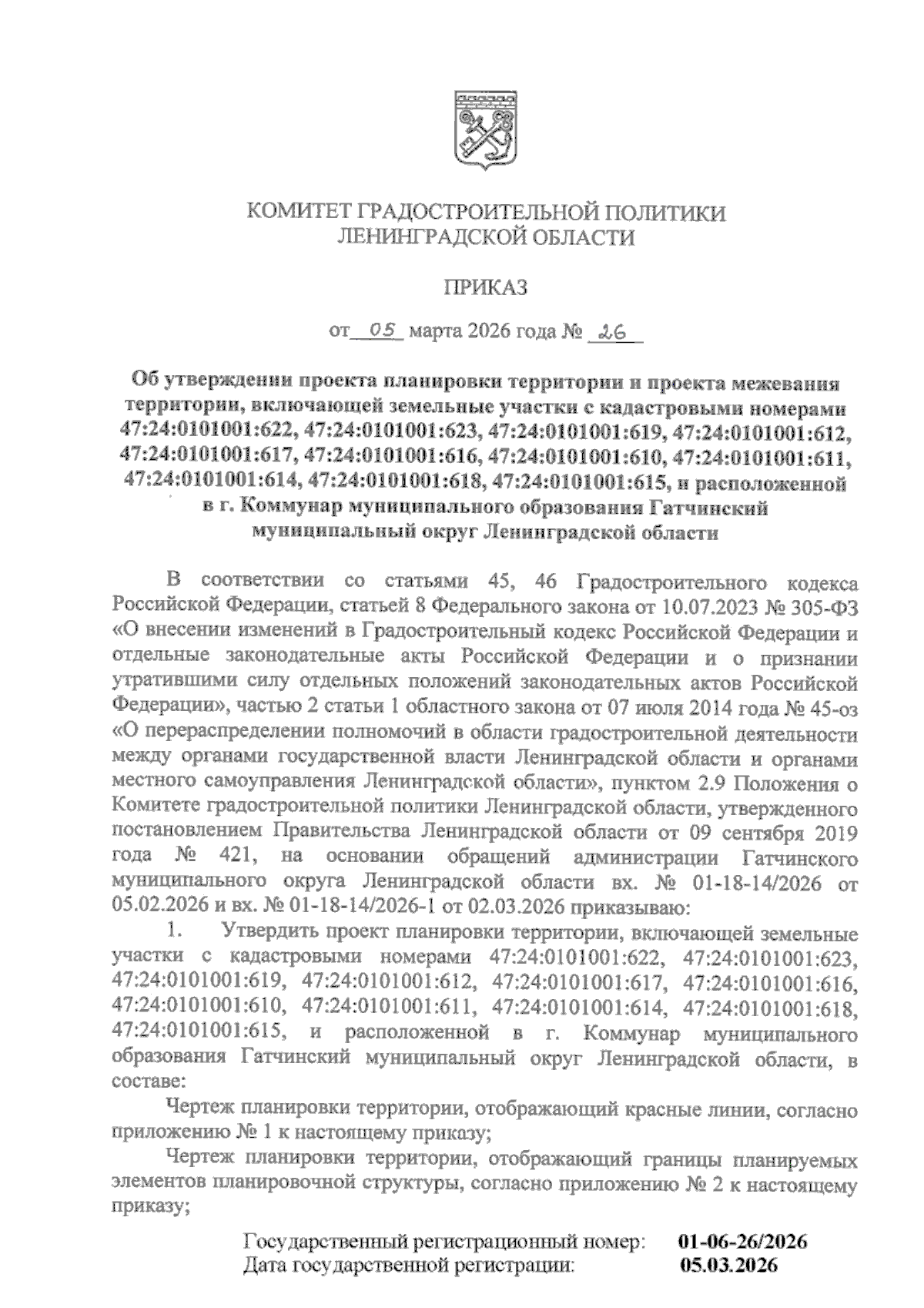 КОМИТЕТ ГРАДОСТРОИТЕЛЬНОЙ ПОЛИТИКИ
ЛЕНИНГРАДСКОЙ ОБЛАСТИ

ПРИКАЗ

от 05 марта 2026 года № 26

Об утверждении проекта планировки территории и проекта межевания территории, включающей земельные участки с кадастровыми номерами 47:24:0101001:622, 47:24:0101001:623, 47:24:0101001:619, 47:24:0101001:612, 47:24:0101001:617, 47:24:0101001:616, 47:24:0101001:610, 47:24:0101001:611, 47:24:0101001:614, 47:24:0101001:618, 47:24:0101001:615, и расположенной в г. Коммунар муниципального образования Гатчинский муниципальный округ Ленинградской области

В соответствии со статьями 45, 46 Градостроительного кодекса Российской Федерации, статьей 8 Федерального закона от 10.07.2023 № 305-ФЗ «О внесении изменений в Градостроительный кодекс Российской Федерации и отдельные законодательные акты Российской Федерации и о признании утратившими силу отдельных положений законодательных актов Российской Федерации», частью 2 статьи 1 областного закона от 07 июля 2014 года № 45-оз «О перераспределении полномочий в области градостроительной деятельности между органами государственной власти Ленинградской области и органами местного самоуправления Ленинградской области», пунктом 2.9 Положения о Комитете градостроительной политики Ленинградской области, утвержденного постановлением Правительства Ленинградской области от 09 сентября 2019 года № 421, на основании обращений администрации Гатчинского муниципального округа Ленинградской области вх. № 01-18-14/2026 от 05.02.2026 и вх. № 01-18-14/2026-1 от 02.03.2026 приказываю:

1. Утвердить проект планировки территории, включающей земельные участки с кадастровыми номерами 47:24:0101001:622, 47:24:0101001:623, 47:24:0101001:619, 47:24:0101001:612, 47:24:0101001:617, 47:24:0101001:616, 47:24:0101001:610, 47:24:0101001:611, 47:24:0101001:614, 47:24:0101001:618, 47:24:0101001:615, и расположенной в г. Коммунар муниципального образования Гатчинский муниципальный округ Ленинградской области, в составе:

Чертеж планировки территории, отображающий красные линии, согласно приложению № 1 к настоящему приказу;

Чертеж планировки территории, отображающий границы планируемых элементов планировочной структуры, согласно приложению № 2 к настоящему приказу;

Государственный регистрационный номер: 01-06-26/2026
Дата государственной регистрации: 05.03.2026